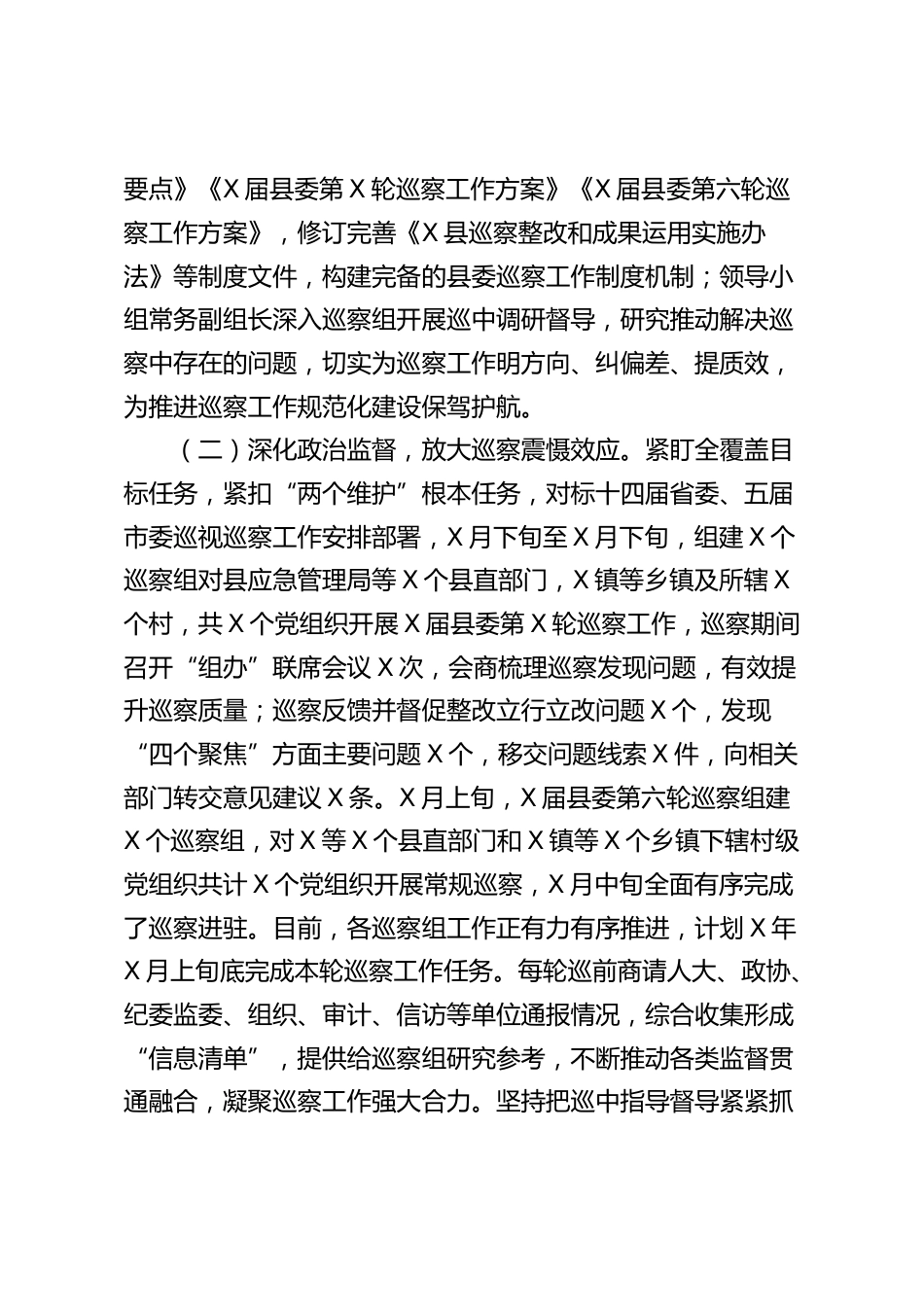 要点》《X届县委第X轮巡察工作方案》《X届县委第六轮巡察工作方案》，修订完善《X县巡察整改和成果运用实施办法》等制度文件，构建完备的县委巡察工作制度机制；领导小组常务副组长深入巡察组开展巡中调研督导，研究推动解决巡察中存在的问题，切实为巡察工作明方向、纠偏差、提质效，为推进巡察工作规范化建设保驾护航。

（二）深化政治监督，放大巡察震慑效应。紧盯全覆盖目标任务，紧扣“两个维护”根本任务，对标十四届省委、五届市委巡视巡察工作安排部署，X月下旬至X月下旬，组建X个巡察组对县应急管理局等X个县直部门，X镇等乡镇及所辖X个村，共X个党组织开展X届县委第X轮巡察工作，巡察期间召开“组办”联席会议X次，会商梳理巡察发现问题，有效提升巡察质量；巡察反馈并督促整改立行立改问题X个，发现“四个聚焦”方面主要问题X个，移交问题线索X件，向相关部门转交意见建议X条。X月上旬，X届县委第六轮巡察组建X个巡察组，对X等X个县直部门和X镇等X个乡镇下辖村级党组织共计X个党组织开展常规巡察，X月中旬全面有序完成了巡察进驻。目前，各巡察组工作正有力有序推进，计划X年X月上旬底完成本轮巡察工作任务。每轮巡前商请人大、政协、纪委监委、组织、审计、信访等单位通报情况，综合收集形成“信息清单”，提供给巡察组研究参考，不断推动各类监督贯通融合，凝聚巡察工作强大合力。坚持把巡中指导督导紧紧抓